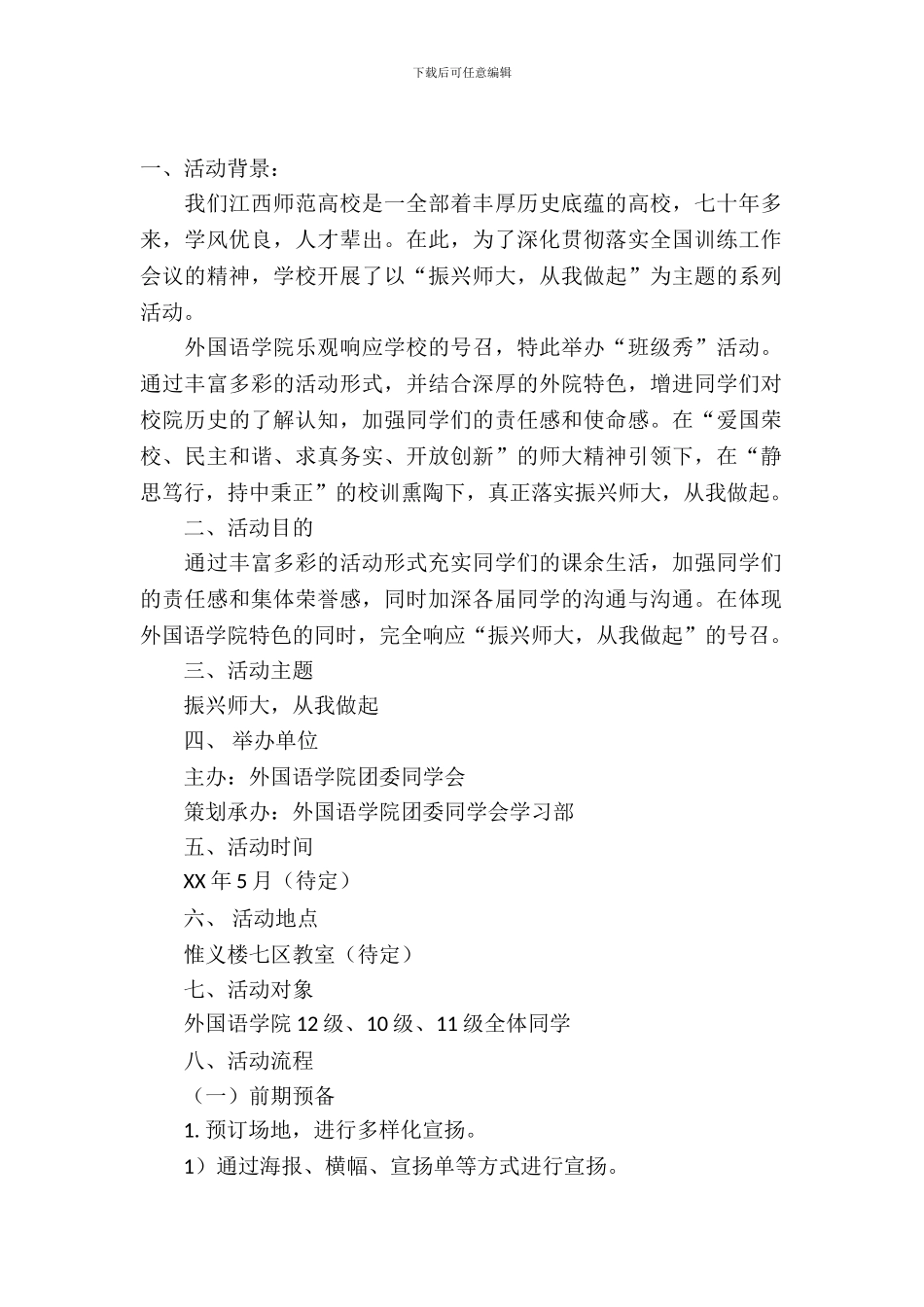 下载后可任意编辑

一、活动背景：

我们江西师范高校是一全部着丰厚历史底蕴的高校，七十年多来，学风优良，人才辈出。在此，为了深化贯彻落实全国训练工作会议的精神，学校开展了以“振兴师大，从我做起”为主题的系列活动。

外国语学院乐观响应学校的号召，特此举办“班级秀”活动。通过丰富多彩的活动形式，并结合深厚的外院特色，增进同学们对校院历史的了解认知，加强同学们的责任感和使命感。在“爱国荣校、民主和谐、求真务实、开放创新”的师大精神引领下，在“静思笃行，持中秉正”的校训熏陶下，真正落实振兴师大，从我做起。

二、活动目的

通过丰富多彩的活动形式充实同学们的课余生活，加强同学们的责任感和集体荣誉感，同时加深各届同学的沟通与沟通。在体现外国语学院特色的同时，完全响应“振兴师大，从我做起”的号召。

三、活动主题

振兴师大，从我做起

四、 举办单位

主办：外国语学院团委同学会

策划承办：外国语学院团委同学会学习部

五、活动时间

XX 年 5 月（待定）

六、 活动地点

惟义楼七区教室（待定）

七、活动对象

外国语学院 12 级、10 级、11 级全体同学

八、活动流程

（一）前期预备

1. 预订场地，进行多样化宣扬。

1）通过海报、横幅、宣扬单等方式进行宣扬。